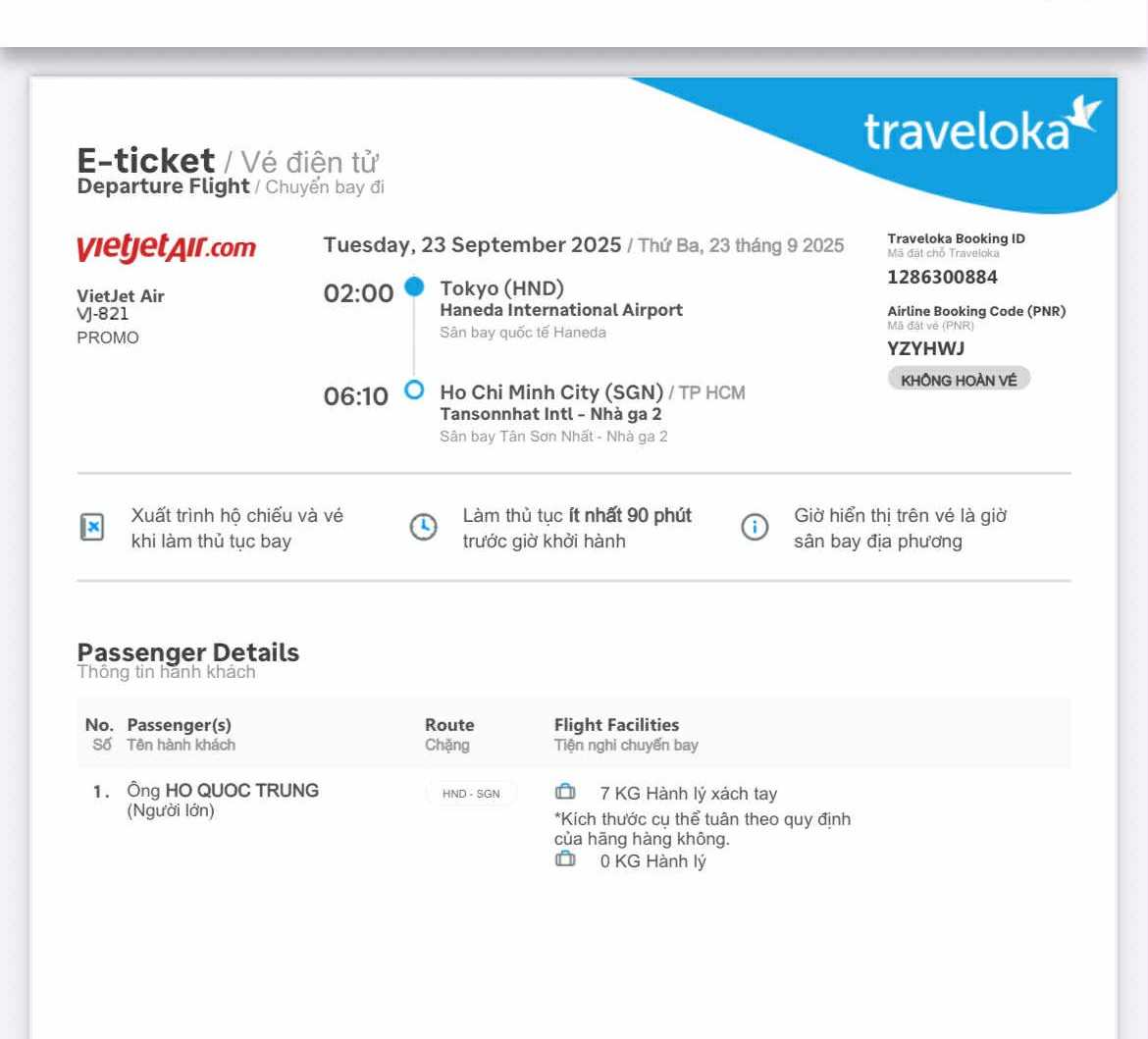 traveloka

E-ticket / Vé điện tử
Departure Flight / Chuyến bay đi

vietjetAir.com

VietJet Air
VJ-821
PROMO

Tuesday, 23 September 2025 / Thứ Ba, 23 tháng 9 2025

02:00
Tokyo (HND)
Haneda International Airport
Sân bay quốc tế Haneda

06:10
Ho Chi Minh City (SGN) / TP HCM
Tansonnhat Intl - Nhà ga 2
Sân bay Tân Sơn Nhất - Nhà ga 2

Traveloka Booking ID
Mã đặt chỗ Traveloka
1286300884

Airline Booking Code (PNR)
Mã đặt vé (PNR)
YZYHWJ
KHÔNG HOÀN VÉ

Xuất trình hộ chiếu và vé khi làm thủ tục bay

Làm thủ tục ít nhất 90 phút trước giờ khởi hành

Giờ hiển thị trên vé là giờ sân bay địa phương

Passenger Details
Thông tin hành khách

| No. Số | Passenger(s) Tên hành khách | Route Chặng | Flight Facilities Tiện nghi chuyến bay |
|---|---|---|---|
| 1. | Ông HO QUOC TRUNG (Người lớn) | HND - SGN | 7 KG Hành lý xách tay *Kích thước cụ thể tuân theo quy định của hãng hàng không. 0 KG Hành lý |